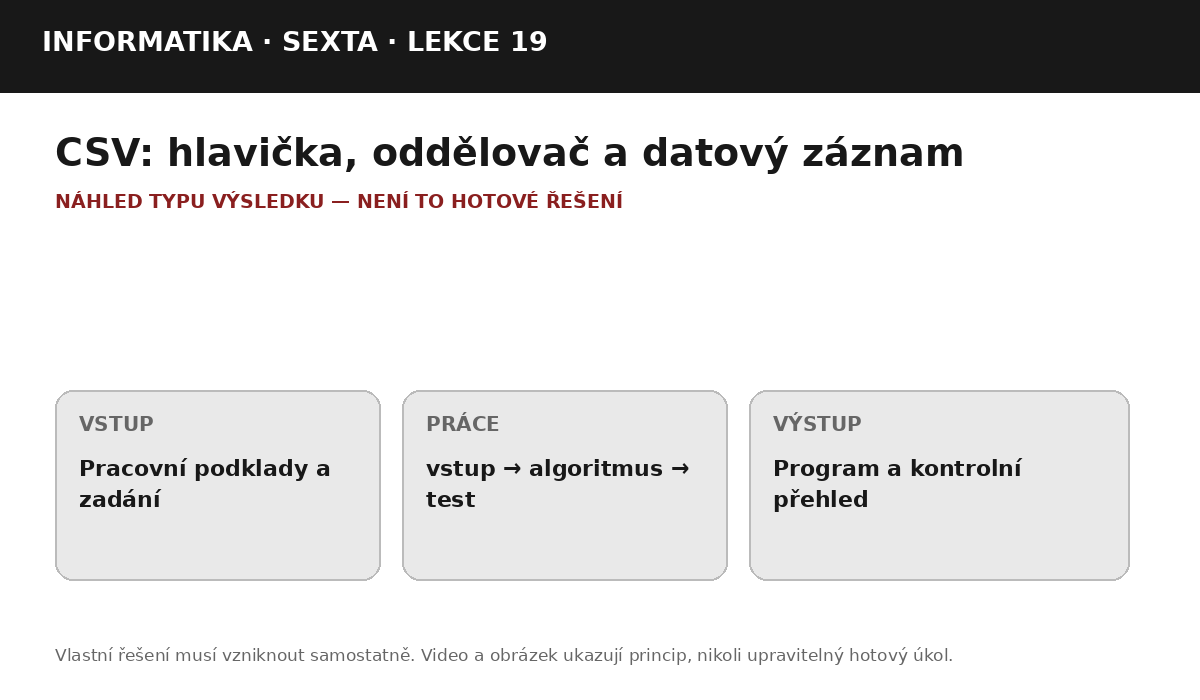 INFORMATIKA · SEXTA · LEKCE 19

CSV: hlavička, oddělovač a datový záznam

NÁHLED TYPU VÝSLEDKU — NENÍ TO HOTOVÉ ŘEŠENÍ

VSTUP

Pracovní podklady a zadání

PRÁCE

vstup → algoritmus → test

VÝSTUP

Program a kontrolní přehled

Vlastní řešení musí vzniknout samostatně. Video a obrázek ukazují princip, nikoli upravitelný hotový úkol.